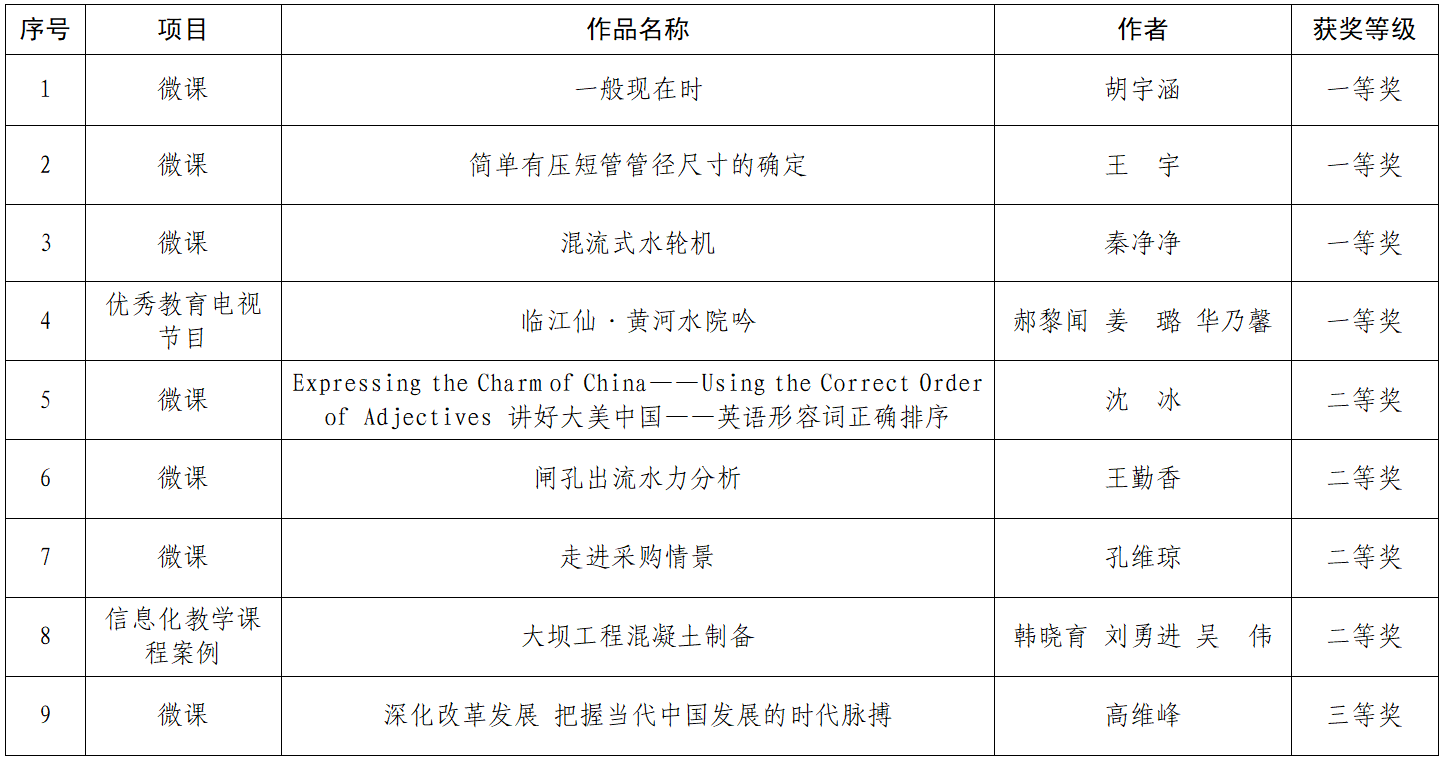 | 序号 | 项目 | 作品名称 | 作者 | 获奖等级 |
|---|---|---|---|---|
| 1 | 微课 | 一般现在时 | 胡宇涵 | 一等奖 |
| 2 | 微课 | 简单有压短管管径尺寸的确定 | 王 宇 | 一等奖 |
| 3 | 微课 | 混流式水轮机 | 秦净净 | 一等奖 |
| 4 | 优秀教育电视节目 | 临江仙·黄河水院吟 | 郝黎闻 姜 璐 华乃馨 | 一等奖 |
| 5 | 微课 | Expressing the Charm of China——Using the Correct Order of Adjectives 讲好大美中国——英语形容词正确排序 | 沈 冰 | 二等奖 |
| 6 | 微课 | 闸孔出流水力分析 | 王勤香 | 二等奖 |
| 7 | 微课 | 走进采购情景 | 孔维琼 | 二等奖 |
| 8 | 信息化教学课程案例 | 大坝工程混凝土制备 | 韩晓育 刘勇进 吴 伟 | 二等奖 |
| 9 | 微课 | 深化改革发展 把握当代中国发展的时代脉搏 | 高维峰 | 三等奖 |